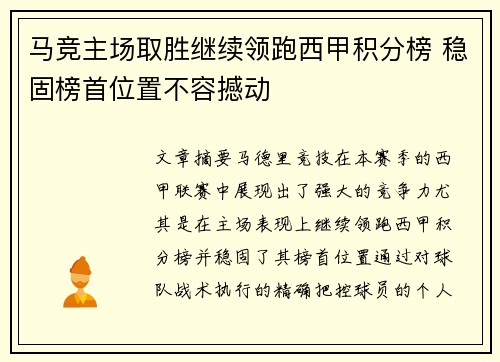 马竞主场取胜继续领跑西甲积分榜 稳固榜首位置不容撼动

文章摘要马德里竞技在本赛季的西甲联赛中展现出了强大的竞争力尤其是在主场表现上继续领跑西甲积分榜并稳固了其榜首位置通过对球队战术执行的精确把控球员的个人